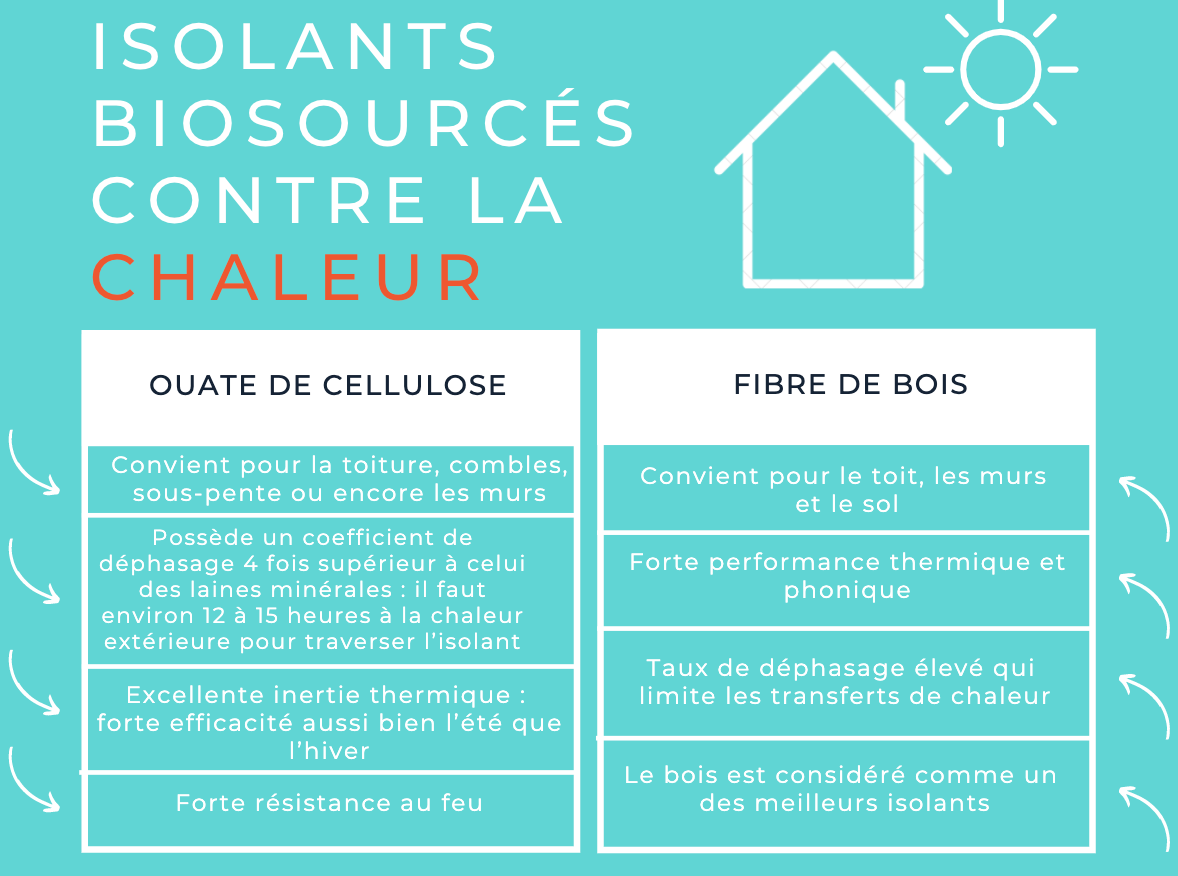 ISOLANTS BIOSOURCÉS CONTRE LA CHALEUR

OUATE DE CELLULOSE

Convient pour la toiture, combles, sous-pente ou encore les murs

Possède un coefficient de déphasage 4 fois supérieur à celui des laines minérales : il faut environ 12 à 15 heures à la chaleur extérieure pour traverser l'isolant

Excellente inertie thermique : forte efficacité aussi bien l'été que l'hiver

Forte résistance au feu

FIBRE DE BOIS

Convient pour le toit, les murs et le sol

Forte performance thermique et phonique

Taux de déphasage élevé qui limite les transferts de chaleur

Le bois est considéré comme un des meilleurs isolants